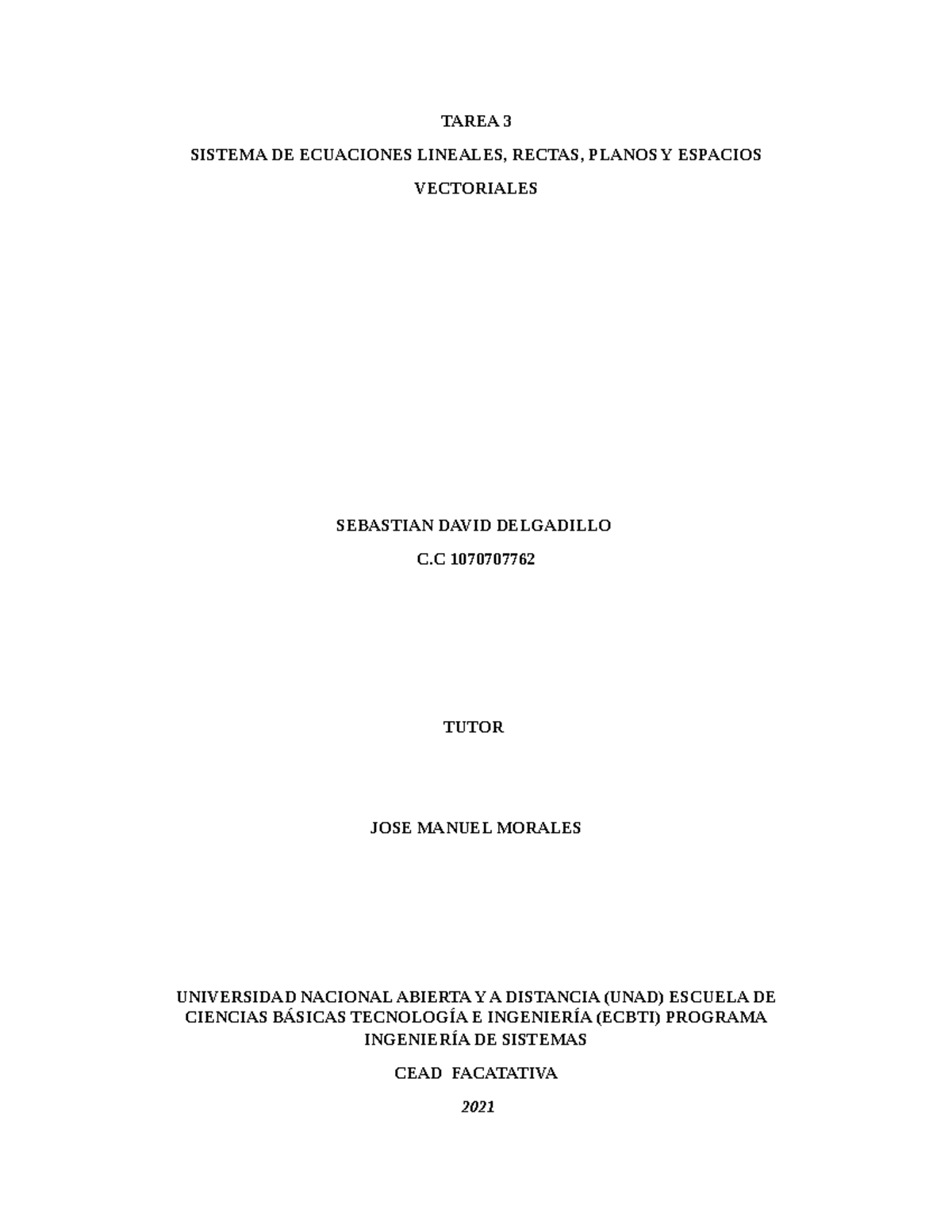 TAREA 3

SISTEMA DE ECUACIONES LINEALES, RECTAS, PLANOS Y ESPACIOS VECTORIALES

SEBASTIAN DAVID DELGADILLO

C.C 1070707762

TUTOR

JOSE MANUEL MORALES

UNIVERSIDAD NACIONAL ABIERTA Y A DISTANCIA (UNAD) ESCUELA DE CIENCIAS BÁSICAS TECNOLOGÍA E INGENIERÍA (ECBTI) PROGRAMA INGENIERÍA DE SISTEMAS

CEAD FACATATIVA

2021